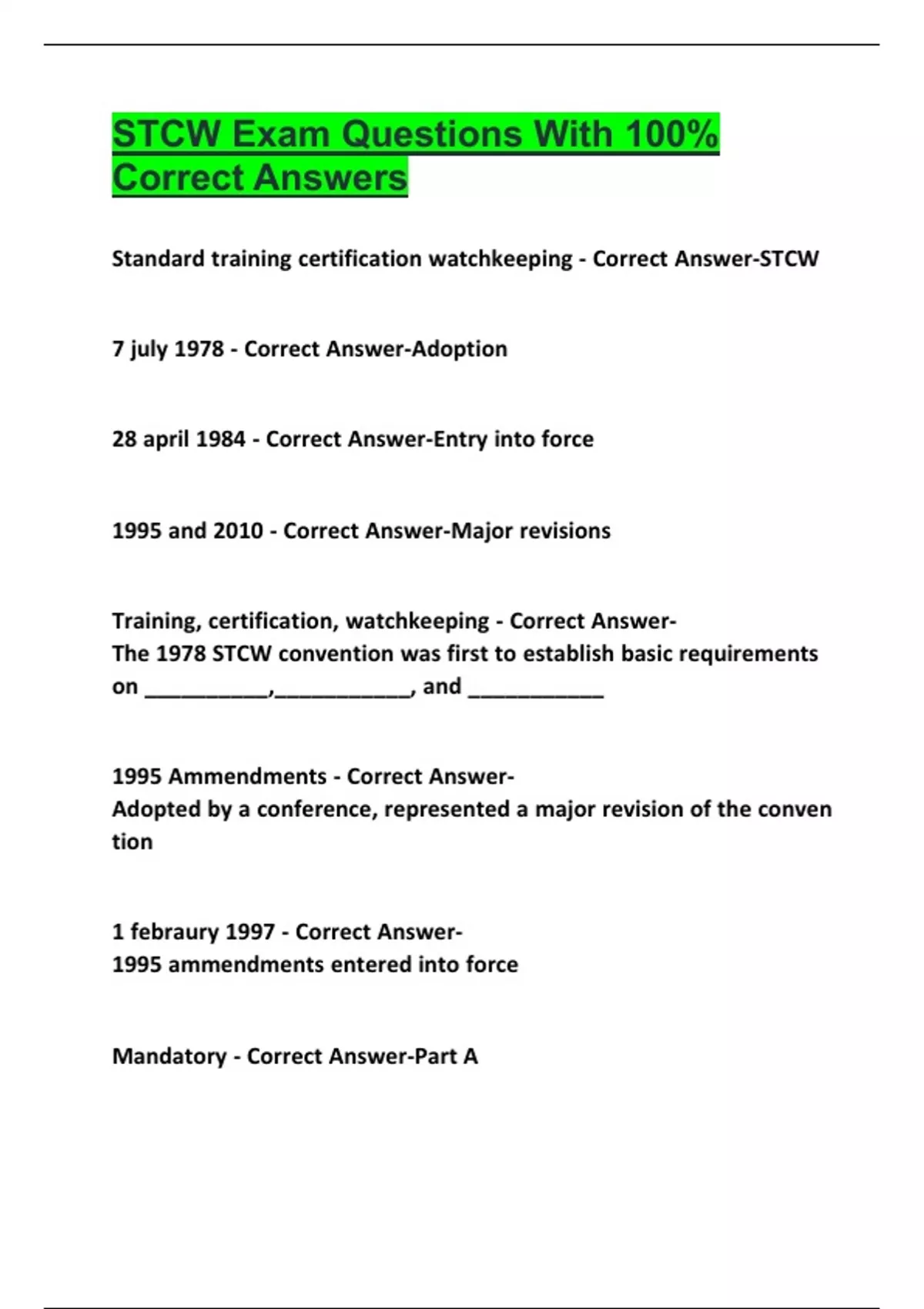 STCW Exam Questions With 100% Correct Answers

Standard training certification watchkeeping - Correct Answer-STCW

7 july 1978 - Correct Answer-Adoption

28 april 1984 - Correct Answer-Entry into force

1995 and 2010 - Correct Answer-Major revisions

Training, certification, watchkeeping - Correct Answer-
The 1978 STCW convention was first to establish basic requirements on ___________,____________, and ____________

1995 Ammendments - Correct Answer-
Adopted by a conference, represented a major revision of the conven tion

1 febraury 1997 - Correct Answer-
1995 ammendments entered into force

Mandatory - Correct Answer-Part A